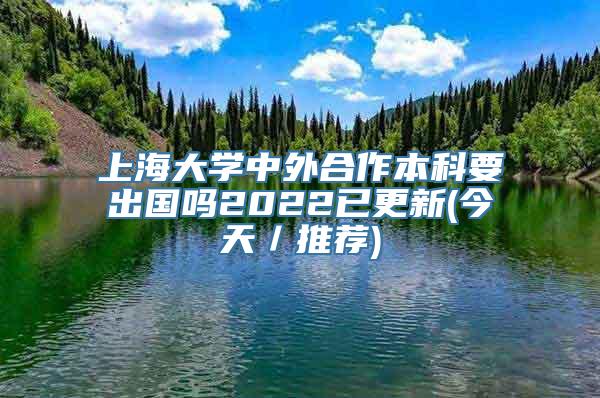 上海大学中外合作本科要出国吗2022已更新(今天/推荐)